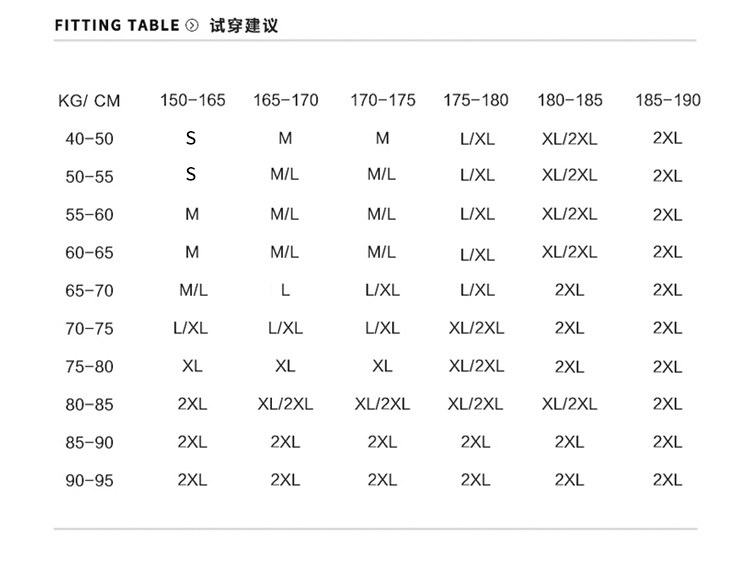 FITTING TABLE 试穿建议

| KG/ CM | 150-165 | 165-170 | 170-175 | 175-180 | 180-185 | 185-190 |
|---|---|---|---|---|---|---|
| 40-50 | S | M | M | L/XL | XL/2XL | 2XL |
| 50-55 | S | M/L | M/L | L/XL | XL/2XL | 2XL |
| 55-60 | M | M/L | M/L | L/XL | XL/2XL | 2XL |
| 60-65 | M | M/L | M/L | L/XL | XL/2XL | 2XL |
| 65-70 | M/L | L | L/XL | L/XL | 2XL | 2XL |
| 70-75 | L/XL | L/XL | L/XL | XL/2XL | 2XL | 2XL |
| 75-80 | XL | XL | XL | XL/2XL | 2XL | 2XL |
| 80-85 | 2XL | XL/2XL | XL/2XL | XL/2XL | XL/2XL | 2XL |
| 85-90 | 2XL | 2XL | 2XL | 2XL | 2XL | 2XL |
| 90-95 | 2XL | 2XL | 2XL | 2XL | 2XL | 2XL |